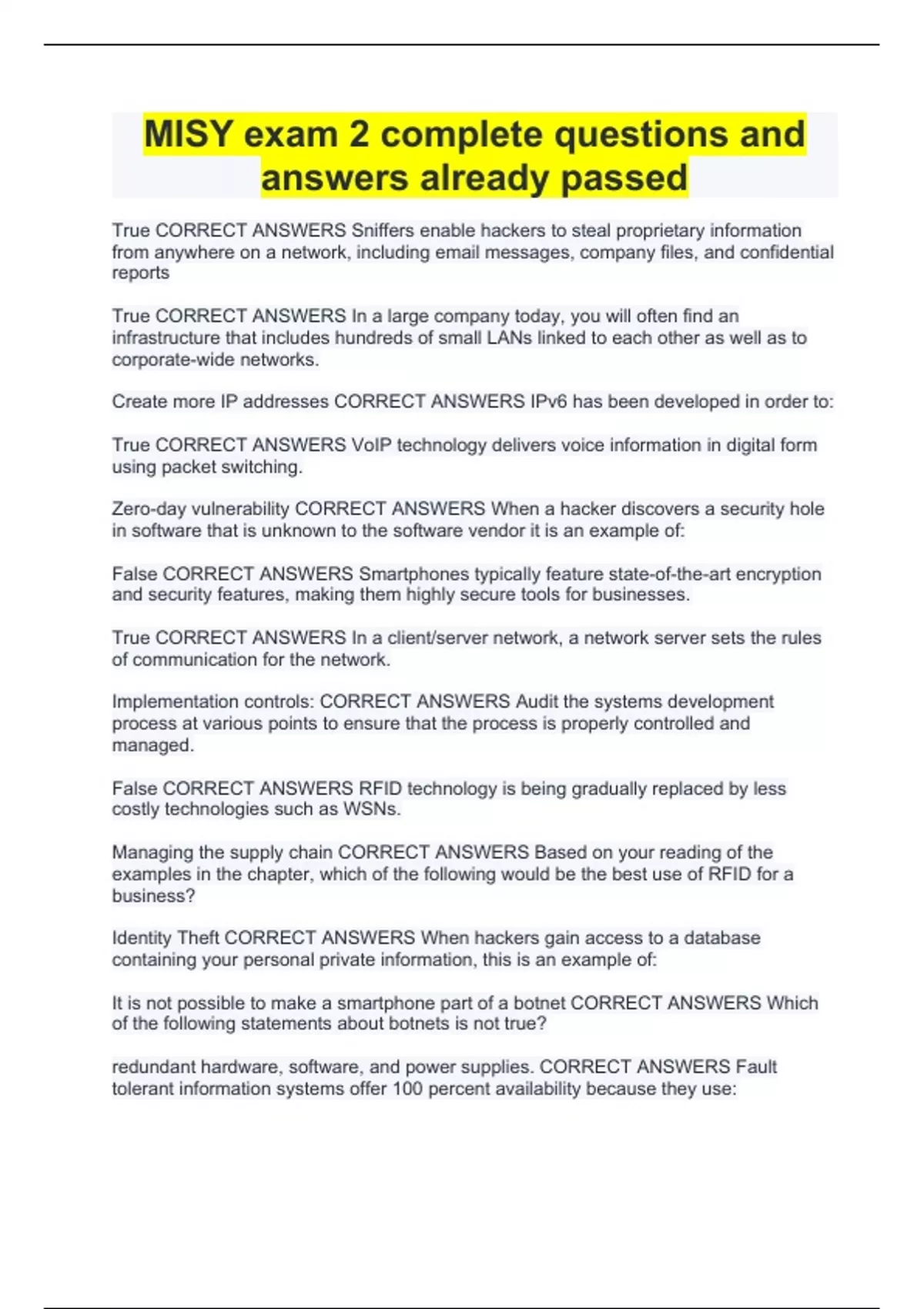 MISY exam 2 complete questions and answers already passed

True CORRECT ANSWERS Sniffers enable hackers to steal proprietary information from anywhere on a network, including email messages, company files, and confidential reports

True CORRECT ANSWERS In a large company today, you will often find an infrastructure that includes hundreds of small LANs linked to each other as well as to corporate-wide networks.

Create more IP addresses CORRECT ANSWERS IPv6 has been developed in order to:

True CORRECT ANSWERS VoIP technology delivers voice information in digital form using packet switching.

Zero-day vulnerability CORRECT ANSWERS When a hacker discovers a security hole in software that is unknown to the software vendor it is an example of:

False CORRECT ANSWERS Smartphones typically feature state-of-the-art encryption and security features, making them highly secure tools for businesses.

True CORRECT ANSWERS In a client/server network, a network server sets the rules of communication for the network.

Implementation controls: CORRECT ANSWERS Audit the systems development process at various points to ensure that the process is properly controlled and managed.

False CORRECT ANSWERS RFID technology is being gradually replaced by less costly technologies such as WSNs.

Managing the supply chain CORRECT ANSWERS Based on your reading of the examples in the chapter, which of the following would be the best use of RFID for a business?

Identity Theft CORRECT ANSWERS When hackers gain access to a database containing your personal private information, this is an example of:

It is not possible to make a smartphone part of a botnet CORRECT ANSWERS Which of the following statements about botnets is not true?

redundant hardware, software, and power supplies. CORRECT ANSWERS Fault tolerant information systems offer 100 percent availability because they use: